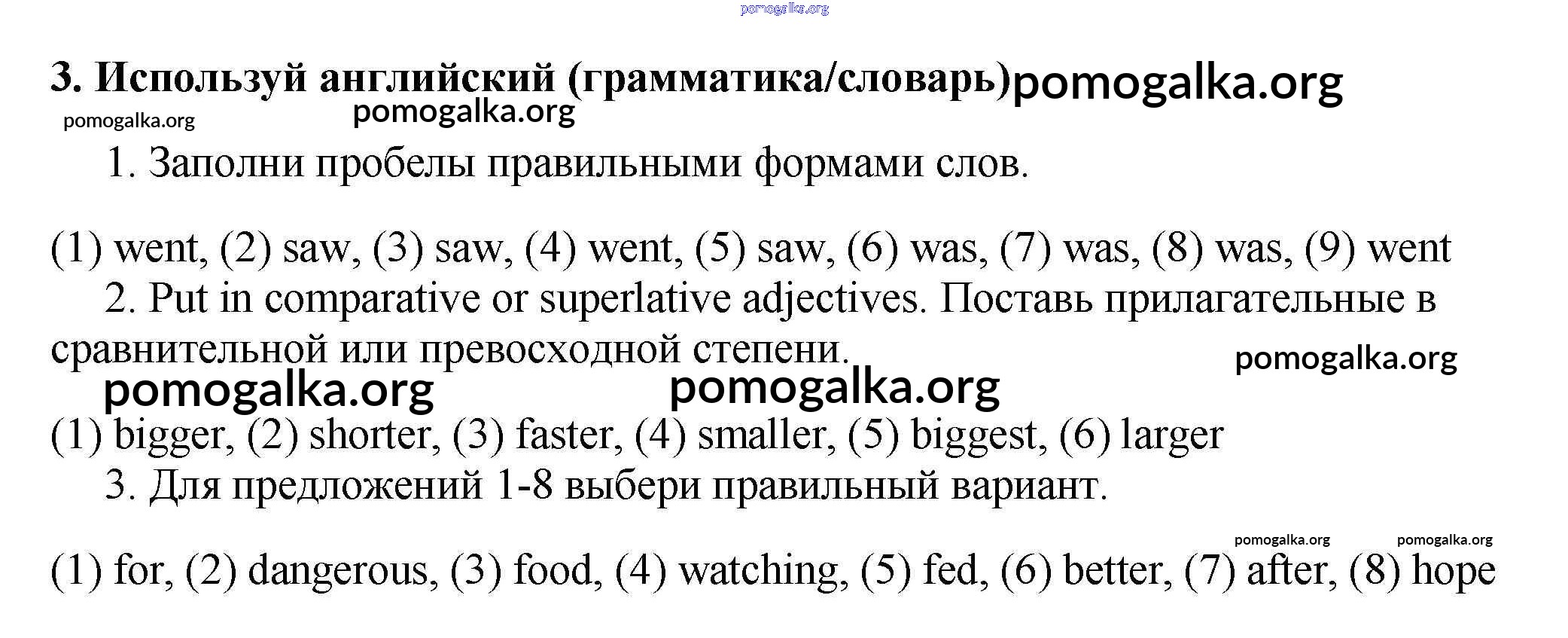 3. Используй английский (грамматика/словарь)

1. Заполни пробелы правильными формами слов.

(1) went, (2) saw, (3) saw, (4) went, (5) saw, (6) was, (7) was, (8) was, (9) went

2. Put in comparative or superlative adjectives. Поставь прилагательные в сравнительной или превосходной степени.

(1) bigger, (2) shorter, (3) faster, (4) smaller, (5) biggest, (6) larger

3. Для предложений 1-8 выбери правильный вариант.

(1) for, (2) dangerous, (3) food, (4) watching, (5) fed, (6) better, (7) after, (8) hope

pomogalka.org